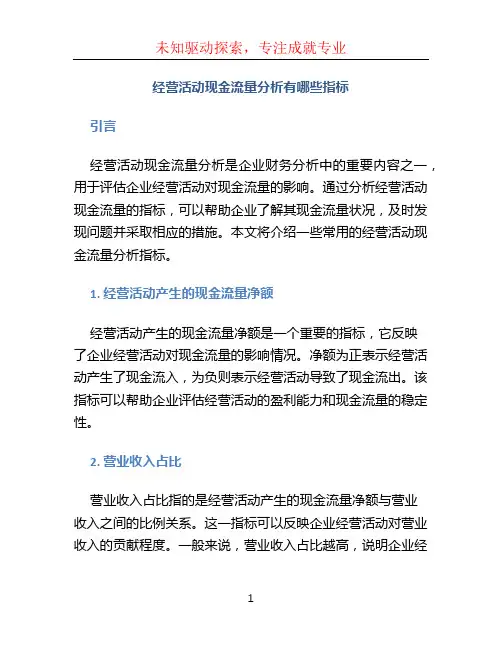 未知驱动探索，专注成就专业

经营活动现金流量分析有哪些指标

引言

经营活动现金流量分析是企业财务分析中的重要内容之一，用于评估企业经营活动对现金流量的影响。通过分析经营活动现金流量的指标，可以帮助企业了解其现金流量状况，及时发现问题并采取相应的措施。本文将介绍一些常用的经营活动现金流量分析指标。

1. 经营活动产生的现金流量净额

经营活动产生的现金流量净额是一个重要的指标，它反映了企业经营活动对现金流量的影响情况。净额为正表示经营活动产生了现金流入，为负则表示经营活动导致了现金流出。该指标可以帮助企业评估经营活动的盈利能力和现金流量的稳定性。

2. 营业收入占比

营业收入占比指的是经营活动产生的现金流量净额与营业收入之间的比例关系。这一指标可以反映企业经营活动对营业收入的贡献程度。一般来说，营业收入占比越高，说明企业经

1